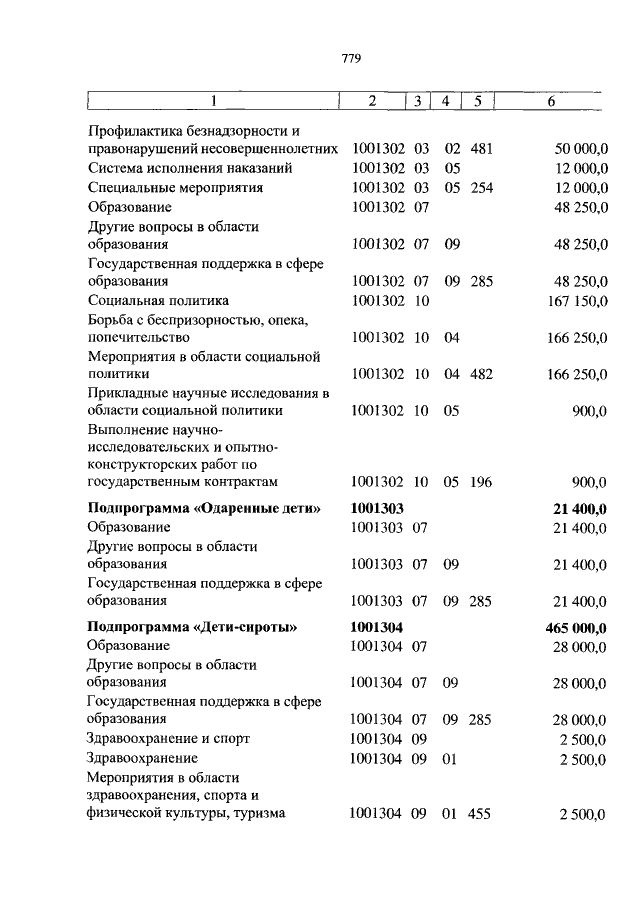 779

| 1 | 2 | 3 | 4 | 5 | 6 |
|---|---|---|---|---|---|
| Профилактика безнадзорности и правонарушений несовершеннолетних | 1001302 | 03 | 02 | 481 | 50 000,0 |
| Система исполнения наказаний | 1001302 | 03 | 05 | | 12 000,0 |
| Специальные мероприятия | 1001302 | 03 | 05 | 254 | 12 000,0 |
| Образование | 1001302 | 07 | | | 48 250,0 |
| Другие вопросы в области образования | 1001302 | 07 | 09 | | 48 250,0 |
| Государственная поддержка в сфере образования | 1001302 | 07 | 09 | 285 | 48 250,0 |
| Социальная политика | 1001302 | 10 | | | 167 150,0 |
| Борьба с беспризорностью, опека, попечительство | 1001302 | 10 | 04 | | 166 250,0 |
| Мероприятия в области социальной политики | 1001302 | 10 | 04 | 482 | 166 250,0 |
| Прикладные научные исследования в области социальной политики | 1001302 | 10 | 05 | | 900,0 |
| Выполнение научно-исследовательских и опытно-конструкторских работ по государственным контрактам | 1001302 | 10 | 05 | 196 | 900,0 |
| **Подпрограмма «Одаренные дети»** | **1001303** | | | | **21 400,0** |
| Образование | 1001303 | 07 | | | 21 400,0 |
| Другие вопросы в области образования | 1001303 | 07 | 09 | | 21 400,0 |
| Государственная поддержка в сфере образования | 1001303 | 07 | 09 | 285 | 21 400,0 |
| **Подпрограмма «Дети-сироты»** | **1001304** | | | | **465 000,0** |
| Образование | 1001304 | 07 | | | 28 000,0 |
| Другие вопросы в области образования | 1001304 | 07 | 09 | | 28 000,0 |
| Государственная поддержка в сфере образования | 1001304 | 07 | 09 | 285 | 28 000,0 |
| Здравоохранение и спорт | 1001304 | 09 | | | 2 500,0 |
| Здравоохранение | 1001304 | 09 | 01 | | 2 500,0 |
| Мероприятия в области здравоохранения, спорта и физической культуры, туризма | 1001304 | 09 | 01 | 455 | 2 500,0 |